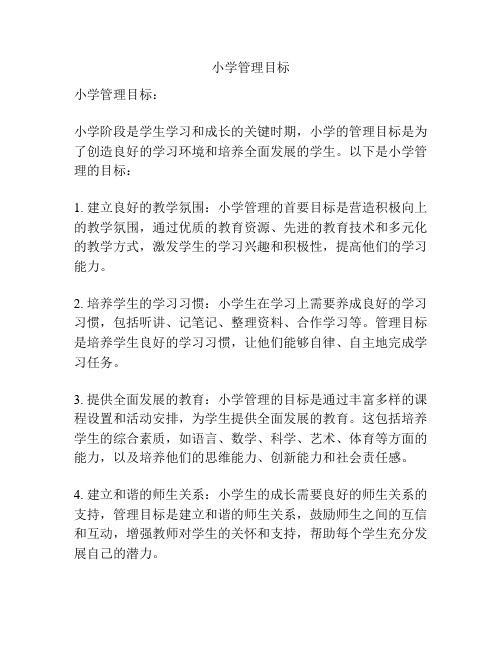 小学管理目标

小学管理目标：

小学阶段是学生学习和成长的关键时期，小学的管理目标是为了创造良好的学习环境和培养全面发展的学生。以下是小学管理的目标：

1. 建立良好的教学氛围：小学管理的首要目标是营造积极向上的教学氛围，通过优质的教育资源、先进的教育技术和多元化的教学方式，激发学生的学习兴趣和积极性，提高他们的学习能力。

2. 培养学生的学习习惯：小学生在学习上需要养成良好的学习习惯，包括听讲、记笔记、整理资料、合作学习等。管理目标是培养学生良好的学习习惯，让他们能够自律、自主地完成学习任务。

3. 提供全面发展的教育：小学管理的目标是通过丰富多样的课程设置和活动安排，为学生提供全面发展的教育。这包括培养学生的综合素质，如语言、数学、科学、艺术、体育等方面的能力，以及培养他们的思维能力、创新能力和社会责任感。

4. 建立和谐的师生关系：小学生的成长需要良好的师生关系的支持，管理目标是建立和谐的师生关系，鼓励师生之间的互信和互动，增强教师对学生的关怀和支持，帮助每个学生充分发展自己的潜力。